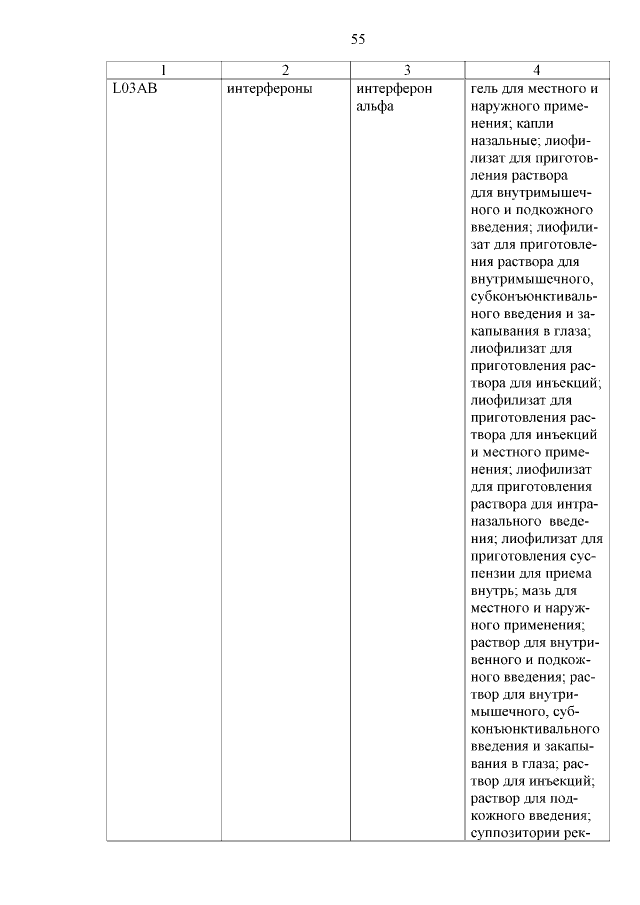 55

| 1 | 2 | 3 | 4 |
|---|---|---|---|
| L03AB | интерфероны | интерферон альфа | гель для местного и наружного применения; капли назальные; лиофилизат для приготовления раствора для внутримышечного и подкожного введения; лиофилизат для приготовления раствора для внутримышечного, субконъюнктивального введения и закапывания в глаза; лиофилизат для приготовления раствора для инъекций; лиофилизат для приготовления раствора для инъекций и местного применения; лиофилизат для приготовления раствора для интраназального введения; лиофилизат для приготовления суспензии для приема внутрь; мазь для местного и наружного применения; раствор для внутривенного и подкожного введения; раствор для внутримышечного, субконъюнктивального введения и закапывания в глаза; раствор для инъекций; раствор для подкожного введения; суппозитории рек- |